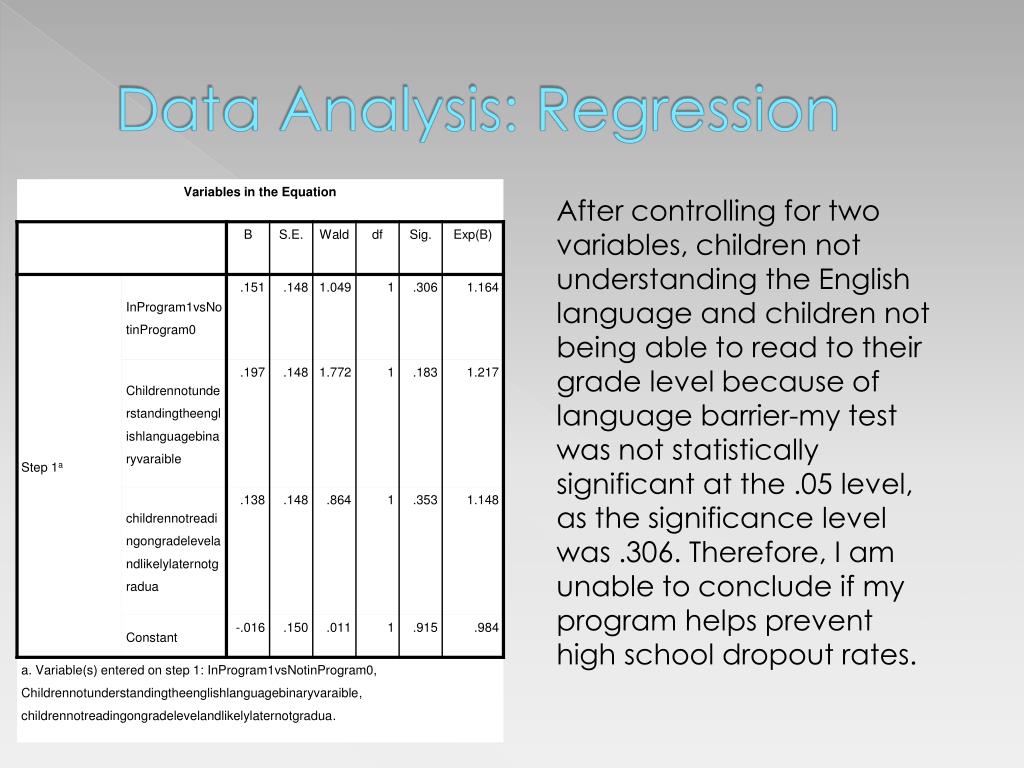 Data Analysis: Regression

Variables in the Equation

| | | B | S.E. | Wald | df | Sig. | Exp(B) |
|---|---|---|---|---|---|---|---|
| Step 1$^a$ | InProgram1vsNotinProgram0 | .151 | .148 | 1.049 | 1 | .306 | 1.164 |
| | Childrennotunderstandingtheenglishlanguagebinaryvaraible | .197 | .148 | 1.772 | 1 | .183 | 1.217 |
| | childrennotreadingongradelevelandlikelylaternotgradua | .138 | .148 | .864 | 1 | .353 | 1.148 |
| | Constant | -.016 | .150 | .011 | 1 | .915 | .984 |

a. Variable(s) entered on step 1: InProgram1vsNotinProgram0, Childrennotunderstandingtheenglishlanguagebinaryvaraible, childrennotreadingongradelevelandlikelylaternotgradua.

After controlling for two variables, children not understanding the English language and children not being able to read to their grade level because of language barrier-my test was not statistically significant at the .05 level, as the significance level was .306. Therefore, I am unable to conclude if my program helps prevent high school dropout rates.